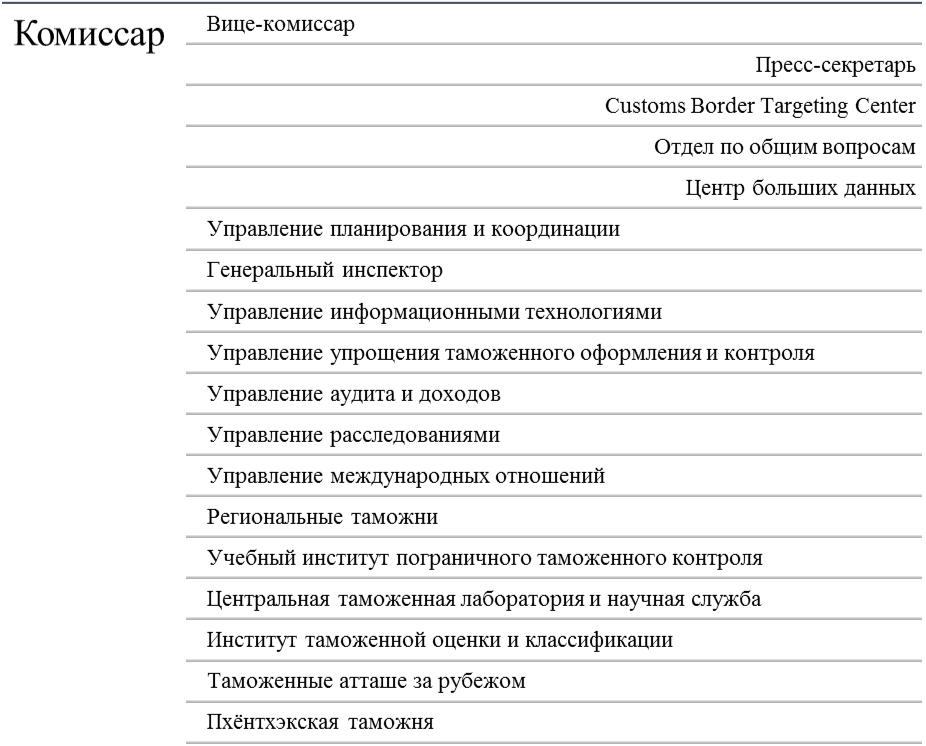 Комиссар

Вице-комиссар

Пресс-секретарь

Customs Border Targeting Center

Отдел по общим вопросам

Центр больших данных

Управление планирования и координации

Генеральный инспектор

Управление информационными технологиями

Управление упрощения таможенного оформления и контроля

Управление аудита и доходов

Управление расследованиями

Управление международных отношений

Региональные таможни

Учебный институт пограничного таможенного контроля

Центральная таможенная лаборатория и научная служба

Институт таможенной оценки и классификации

Таможенные атташе за рубежом

Пхёнтхэкская таможня